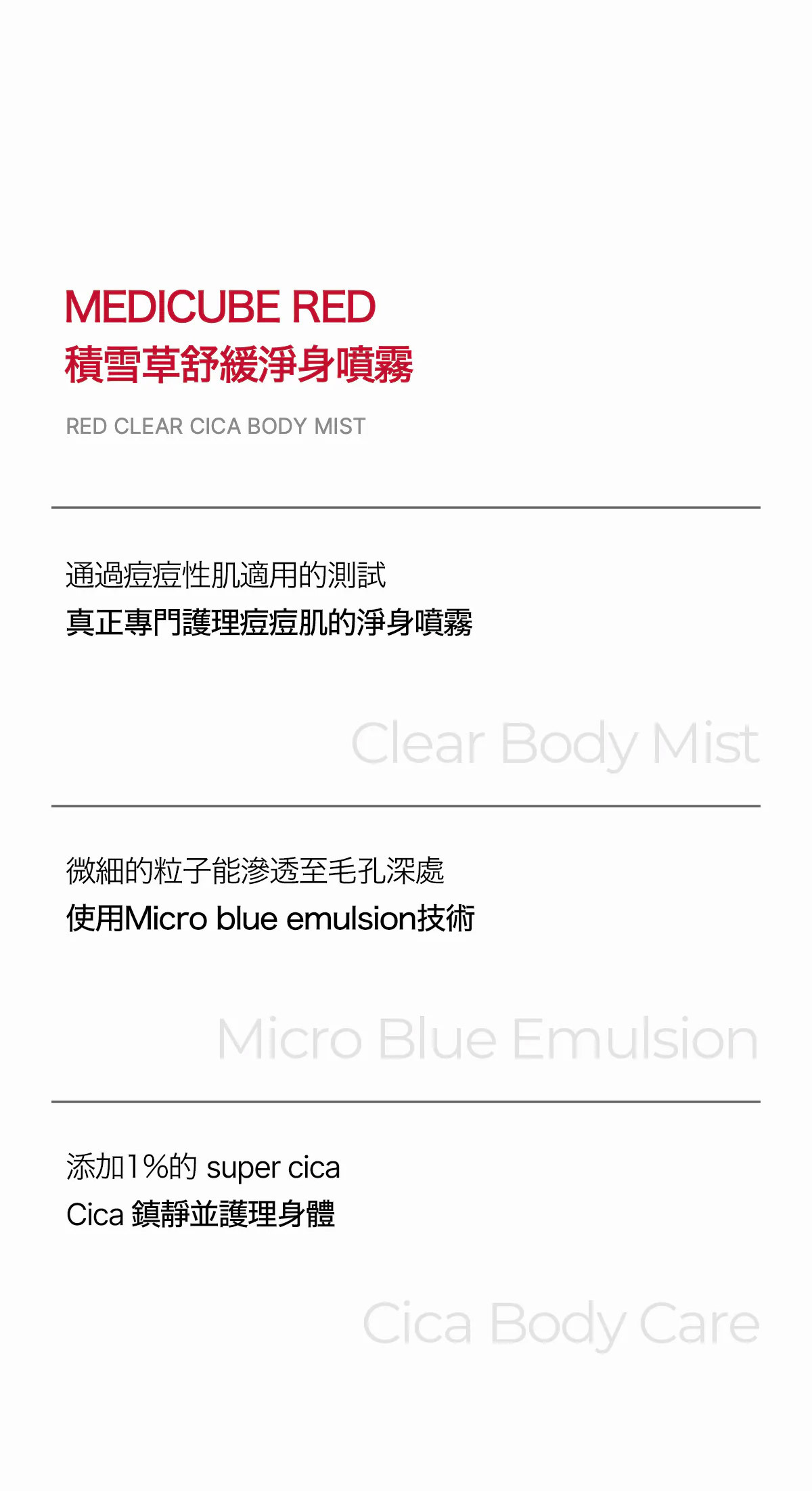 MEDICUBE RED
積雪草舒緩淨身噴霧

RED CLEAR CICA BODY MIST

通過痘痘性肌適用的測試
真正專門護理痘痘肌的淨身噴霧

Clear Body Mist

微細的粒子能滲透至毛孔深處
使用Micro blue emulsion技術

Micro Blue Emulsion

添加1%的super cica
Cica鎮靜並護理身體

Cica Body Care